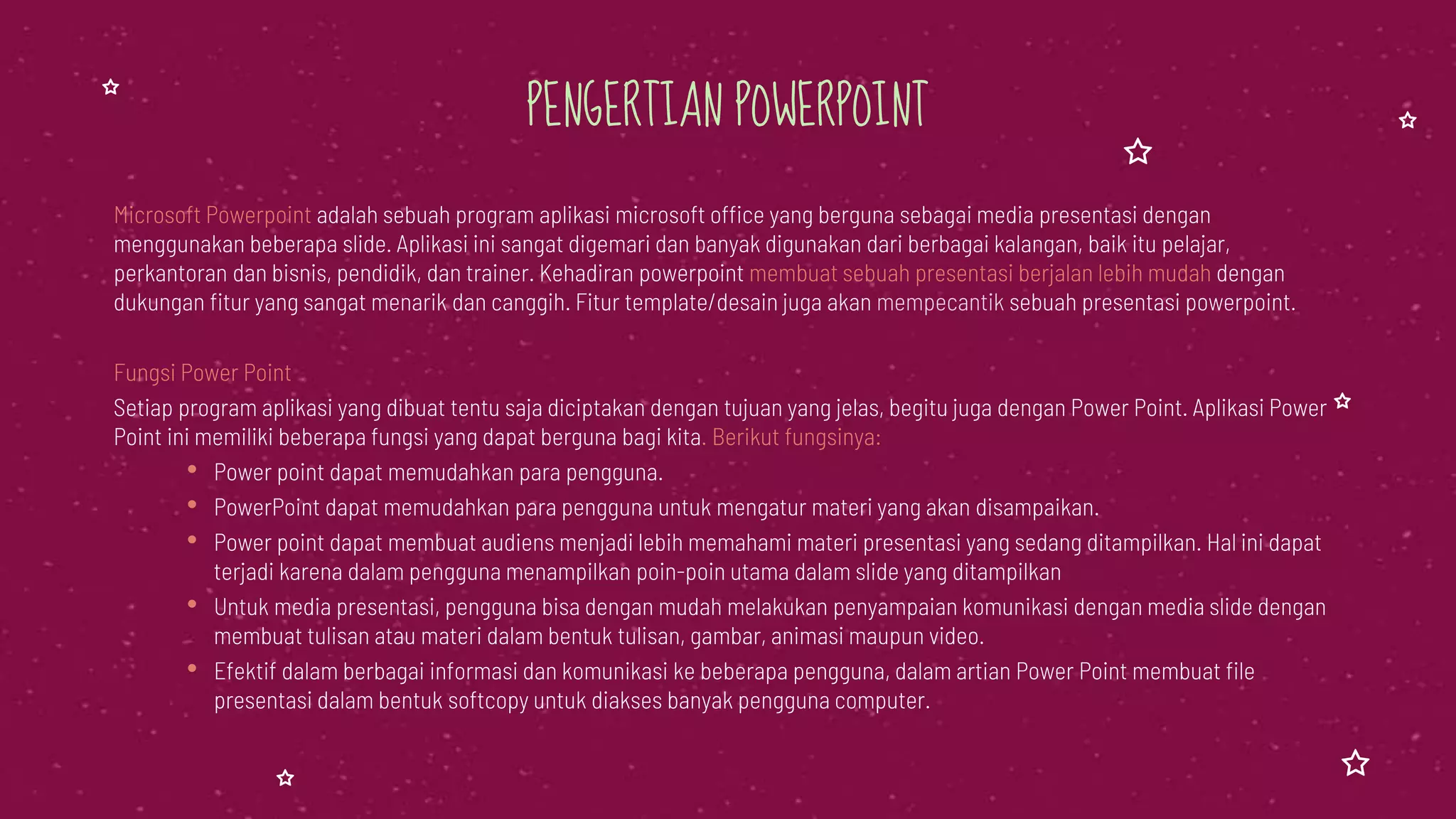 PENGERTIAN POWERPOINT

Microsoft Powerpoint adalah sebuah program aplikasi microsoft office yang berguna sebagai media presentasi dengan menggunakan beberapa slide. Aplikasi ini sangat digemari dan banyak digunakan dari berbagai kalangan, baik itu pelajar, perkantoran dan bisnis, pendidik, dan trainer. Kehadiran powerpoint membuat sebuah presentasi berjalan lebih mudah dengan dukungan fitur yang sangat menarik dan canggih. Fitur template/desain juga akan mempecantik sebuah presentasi powerpoint.

Fungsi Power Point
Setiap program aplikasi yang dibuat tentu saja diciptakan dengan tujuan yang jelas, begitu juga dengan Power Point. Aplikasi Power Point ini memiliki beberapa fungsi yang dapat berguna bagi kita. Berikut fungsinya:

- Power point dapat memudahkan para pengguna.
- PowerPoint dapat memudahkan para pengguna untuk mengatur materi yang akan disampaikan.
- Power point dapat membuat audiens menjadi lebih memahami materi presentasi yang sedang ditampilkan. Hal ini dapat terjadi karena dalam pengguna menampilkan poin-poin utama dalam slide yang ditampilkan
- Untuk media presentasi, pengguna bisa dengan mudah melakukan penyampaian komunikasi dengan media slide dengan membuat tulisan atau materi dalam bentuk tulisan, gambar, animasi maupun video.
- Efektif dalam berbagai informasi dan komunikasi ke beberapa pengguna, dalam artian Power Point membuat file presentasi dalam bentuk softcopy untuk diakses banyak pengguna computer.